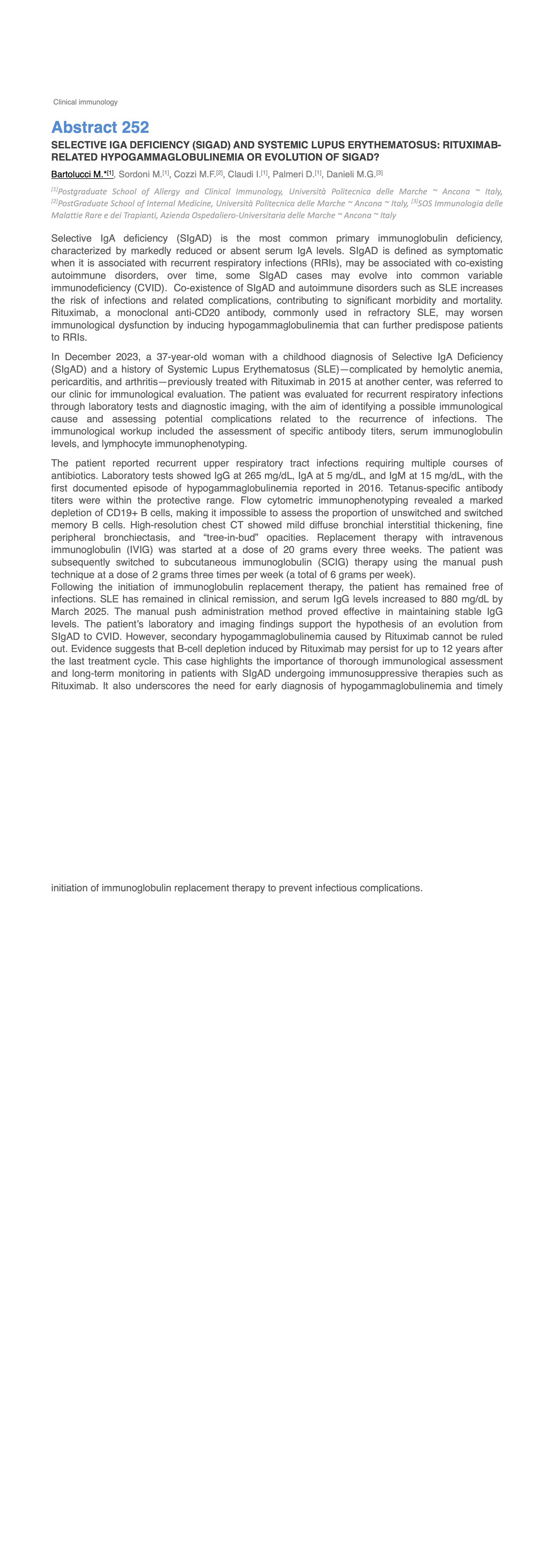 Clinical immunology

Abstract 252

SELECTIVE IGA DEFICIENCY (SIGAD) AND SYSTEMIC LUPUS ERYTHEMATOSUS: RITUXIMAB-RELATED HYPOGAMMAGLOBULINEMIA OR EVOLUTION OF SIGAD?

Bartolucci M.*$^{[1]}$, Sordoni M.$^{[1]}$, Cozzi M.F.$^{[2]}$, Claudi I.$^{[1]}$, Palmeri D.$^{[1]}$, Danieli M.G.$^{[3]}$

$^{[1]}$Postgraduate School of Allergy and Clinical Immunology, Università Politecnica delle Marche ~ Ancona ~ Italy, $^{[2]}$PostGraduate School of Internal Medicine, Università Politecnica delle Marche ~ Ancona ~ Italy, $^{[3]}$SOS Immunologia delle Malattie Rare e dei Trapianti, Azienda Ospedaliero-Universitaria delle Marche ~ Ancona ~ Italy

Selective IgA deficiency (SIgAD) is the most common primary immunoglobulin deficiency, characterized by markedly reduced or absent serum IgA levels. SIgAD is defined as symptomatic when it is associated with recurrent respiratory infections (RRIs), may be associated with co-existing autoimmune disorders, over time, some SIgAD cases may evolve into common variable immunodeficiency (CVID). Co-existence of SIgAD and autoimmune disorders such as SLE increases the risk of infections and related complications, contributing to significant morbidity and mortality. Rituximab, a monoclonal anti-CD20 antibody, commonly used in refractory SLE, may worsen immunological dysfunction by inducing hypogammaglobulinemia that can further predispose patients to RRIs.

In December 2023, a 37-year-old woman with a childhood diagnosis of Selective IgA Deficiency (SIgAD) and a history of Systemic Lupus Erythematosus (SLE)—complicated by hemolytic anemia, pericarditis, and arthritis—previously treated with Rituximab in 2015 at another center, was referred to our clinic for immunological evaluation. The patient was evaluated for recurrent respiratory infections through laboratory tests and diagnostic imaging, with the aim of identifying a possible immunological cause and assessing potential complications related to the recurrence of infections. The immunological workup included the assessment of specific antibody titers, serum immunoglobulin levels, and lymphocyte immunophenotyping.

The patient reported recurrent upper respiratory tract infections requiring multiple courses of antibiotics. Laboratory tests showed IgG at 265 mg/dL, IgA at 5 mg/dL, and IgM at 15 mg/dL, with the first documented episode of hypogammaglobulinemia reported in 2016. Tetanus-specific antibody titers were within the protective range. Flow cytometric immunophenotyping revealed a marked depletion of CD19+ B cells, making it impossible to assess the proportion of unswitched and switched memory B cells. High-resolution chest CT showed mild diffuse bronchial interstitial thickening, fine peripheral bronchiectasis, and “tree-in-bud” opacities. Replacement therapy with intravenous immunoglobulin (IVIG) was started at a dose of 20 grams every three weeks. The patient was subsequently switched to subcutaneous immunoglobulin (SCIG) therapy using the manual push technique at a dose of 2 grams three times per week (a total of 6 grams per week).
Following the initiation of immunoglobulin replacement therapy, the patient has remained free of infections. SLE has remained in clinical remission, and serum IgG levels increased to 880 mg/dL by March 2025. The manual push administration method proved effective in maintaining stable IgG levels. The patient’s laboratory and imaging findings support the hypothesis of an evolution from SIgAD to CVID. However, secondary hypogammaglobulinemia caused by Rituximab cannot be ruled out. Evidence suggests that B-cell depletion induced by Rituximab may persist for up to 12 years after the last treatment cycle. This case highlights the importance of thorough immunological assessment and long-term monitoring in patients with SIgAD undergoing immunosuppressive therapies such as Rituximab. It also underscores the need for early diagnosis of hypogammaglobulinemia and timely

initiation of immunoglobulin replacement therapy to prevent infectious complications.